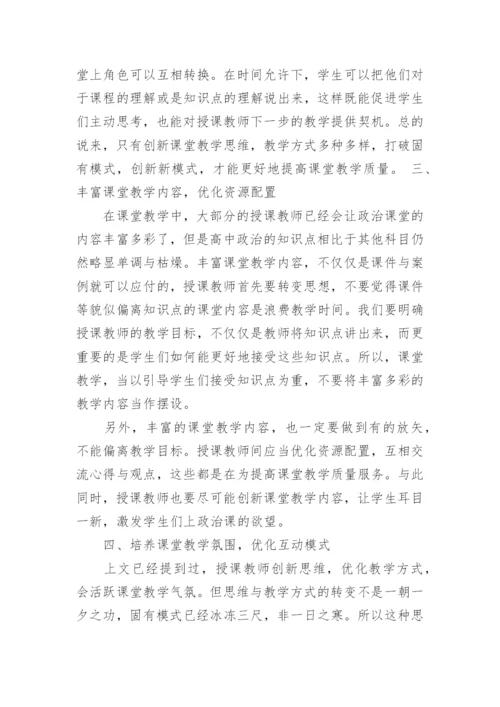 堂上角色可以互相转换。在时间允许下，学生可以把他们对于课程的理解或是知识点的理解说出来，这样既能促进学生们主动思考，也能对授课教师下一步的教学提供契机。总的说来，只有创新课堂教学思维，教学方式多种多样，打破固有模式，创新新模式，才能更好地提高课堂教学质量。 三、丰富课堂教学内容，优化资源配置

在课堂教学中，大部分的授课教师已经会让政治课堂的内容丰富多彩了，但是高中政治的知识点相比于其他科目仍然略显单调与枯燥。丰富课堂教学内容，不仅仅是课件与案例就可以应付的，授课教师首先要转变思想，不要觉得课件等貌似偏离知识点的课堂内容是浪费教学时间。我们要明确授课教师的教学目标，不仅仅是教师将知识点讲出来，而更重要的是学生们如何能更好地接受这些知识点。所以，课堂教学，当以引导学生们接受知识点为重，不要将丰富多彩的教学内容当作摆设。

另外，丰富的课堂教学内容，也一定要做到有的放矢，不能偏离教学目标。授课教师间应当优化资源配置，互相交流心得与观点，这些都是在为提高课堂教学质量服务。与此同时，授课教师也要尽可能创新课堂教学内容，让学生耳目一新，激发学生们上政治课的欲望。

四、培养课堂教学氛围，优化互动模式

上文已经提到过，授课教师创新思维，优化教学方式，会活跃课堂教学气氛。但思维与教学方式的转变不是一朝一夕之功，固有模式已经冰冻三尺，非一日之寒。所以这种思